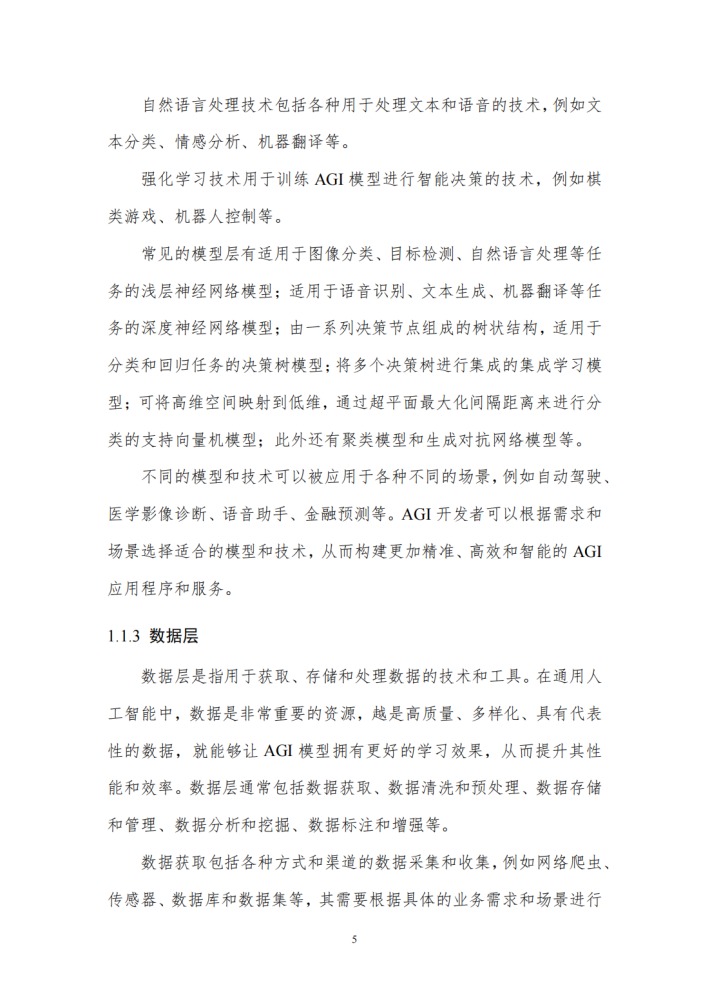 自然语言处理技术包括各种用于处理文本和语音的技术，例如文本分类、情感分析、机器翻译等。

强化学习技术用于训练 AGI 模型进行智能决策的技术，例如棋类游戏、机器人控制等。

常见的模型层有适用于图像分类、目标检测、自然语言处理等任务的浅层神经网络模型；适用于语音识别、文本生成、机器翻译等任务的深度神经网络模型；由一系列决策节点组成的树状结构，适用于分类和回归任务的决策树模型；将多个决策树进行集成的集成学习模型；可将高维空间映射到低维，通过超平面最大化间隔距离来进行分类的支持向量机模型；此外还有聚类模型和生成对抗网络模型等。

不同的模型和技术可以被应用于各种不同的场景，例如自动驾驶、医学影像诊断、语音助手、金融预测等。AGI 开发者可以根据需求和场景选择适合的模型和技术，从而构建更加精准、高效和智能的 AGI 应用程序和服务。

1.1.3 数据层

数据层是指用于获取、存储和处理数据的技术和工具。在通用人工智能中，数据是非常重要的资源，越是高质量、多样化、具有代表性的数据，就能够让 AGI 模型拥有更好的学习效果，从而提升其性能和效率。数据层通常包括数据获取、数据清洗和预处理、数据存储和管理、数据分析和挖掘、数据标注和增强等。

数据获取包括各种方式和渠道的数据采集和收集，例如网络爬虫、传感器、数据库和数据集等，其需要根据具体的业务需求和场景进行

5